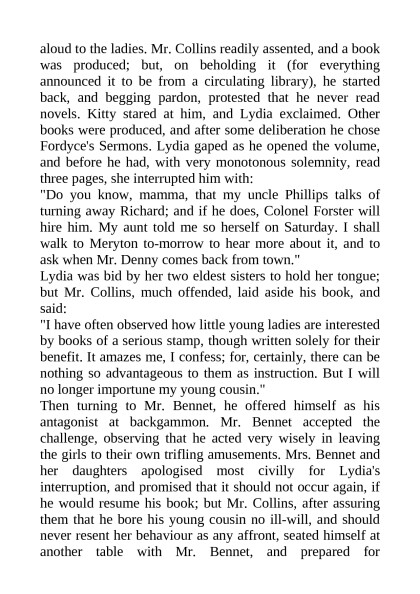 aloud to the ladies. Mr. Collins readily assented, and a book was produced; but, on beholding it (for everything announced it to be from a circulating library), he started back, and begging pardon, protested that he never read novels. Kitty stared at him, and Lydia exclaimed. Other books were produced, and after some deliberation he chose Fordyce's Sermons. Lydia gaped as he opened the volume, and before he had, with very monotonous solemnity, read three pages, she interrupted him with:

"Do you know, mamma, that my uncle Phillips talks of turning away Richard; and if he does, Colonel Forster will hire him. My aunt told me so herself on Saturday. I shall walk to Meryton to-morrow to hear more about it, and to ask when Mr. Denny comes back from town."

Lydia was bid by her two eldest sisters to hold her tongue; but Mr. Collins, much offended, laid aside his book, and said:

"I have often observed how little young ladies are interested by books of a serious stamp, though written solely for their benefit. It amazes me, I confess; for, certainly, there can be nothing so advantageous to them as instruction. But I will no longer importune my young cousin."

Then turning to Mr. Bennet, he offered himself as his antagonist at backgammon. Mr. Bennet accepted the challenge, observing that he acted very wisely in leaving the girls to their own trifling amusements. Mrs. Bennet and her daughters apologised most civilly for Lydia's interruption, and promised that it should not occur again, if he would resume his book; but Mr. Collins, after assuring them that he bore his young cousin no ill-will, and should never resent her behaviour as any affront, seated himself at another table with Mr. Bennet, and prepared for